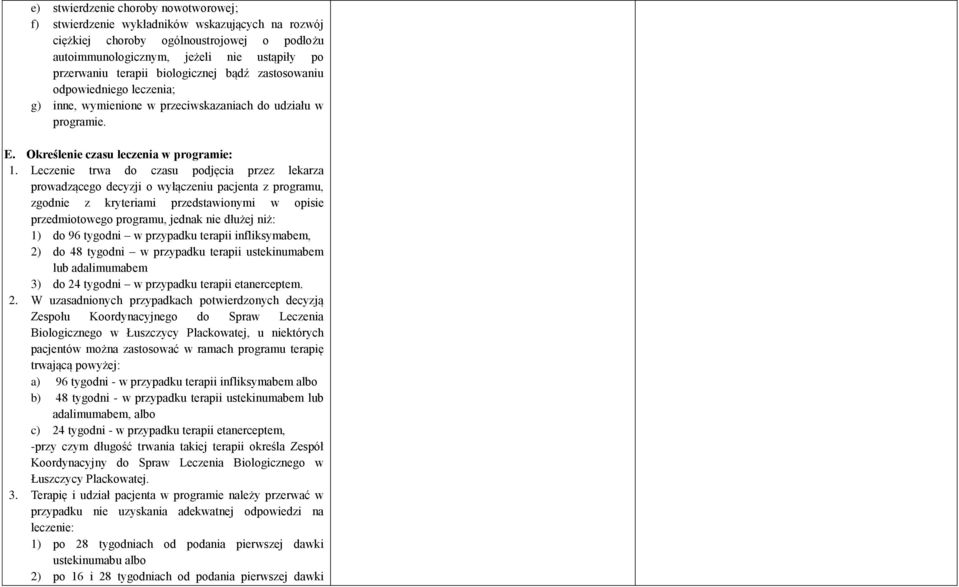 e) stwierdzenie choroby nowotworowej;
f) stwierdzenie wykładników wskazujących na rozwój ciężkiej choroby ogólnoustrojowej o podłożu autoimmunologicznym, jeżeli nie ustąpiły po przerwaniu terapii biologicznej bądź zastosowaniu odpowiedniego leczenia;
g) inne, wymienione w przeciwskazaniach do udziału w programie.

E. Określenie czasu leczenia w programie:
1. Leczenie trwa do czasu podjęcia przez lekarza prowadzącego decyzji o wyłączeniu pacjenta z programu, zgodnie z kryteriami przedstawionymi w opisie przedmiotowego programu, jednak nie dłużej niż:
1) do 96 tygodni – w przypadku terapii infliksymabem,
2) do 48 tygodni – w przypadku terapii ustekinumabem lub adalimumabem
3) do 24 tygodni – w przypadku terapii etanerceptem.
2. W uzasadnionych przypadkach potwierdzonych decyzją Zespołu Koordynacyjnego do Spraw Leczenia Biologicznego w Łuszczycy Plackowatej, u niektórych pacjentów można zastosować w ramach programu terapię trwającą powyżej:
a) 96 tygodni - w przypadku terapii infliksymabem albo
b) 48 tygodni - w przypadku terapii ustekinumabem lub adalimumabem, albo
c) 24 tygodni - w przypadku terapii etanerceptem,
-przy czym długość trwania takiej terapii określa Zespół Koordynacyjny do Spraw Leczenia Biologicznego w Łuszczycy Plackowatej.
3. Terapię i udział pacjenta w programie należy przerwać w przypadku nie uzyskania adekwatnej odpowiedzi na leczenie:
1) po 28 tygodniach od podania pierwszej dawki ustekinumabu albo
2) po 16 i 28 tygodniach od podania pierwszej dawki